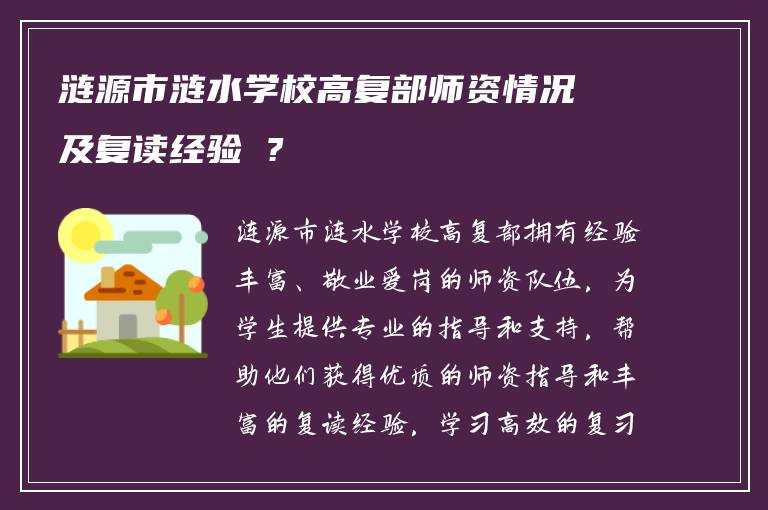 涟源市涟水学校高复部师资情况及复读经验 ？

涟源市涟水学校高复部拥有经验丰富、敬业爱岗的师资队伍，为学生提供专业的指导和支持，帮助他们获得优质的师资指导和丰富的复读经验，学习高效的复习